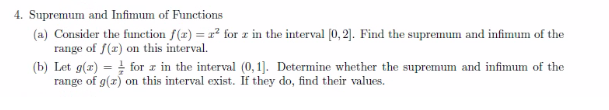 4. Supremum and Infimum of Functions

(a) Consider the function $f(x) = x^2$ for $x$ in the interval $[0, 2]$. Find the supremum and infimum of the range of $f(x)$ on this interval.

(b) Let $g(x) = \frac{1}{x}$ for $x$ in the interval $(0, 1]$. Determine whether the supremum and infimum of the range of $g(x)$ on this interval exist. If they do, find their values.